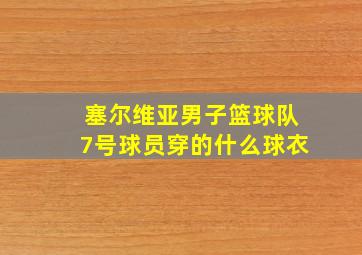 塞尔维亚男子篮球队
7号球员穿的什么球衣